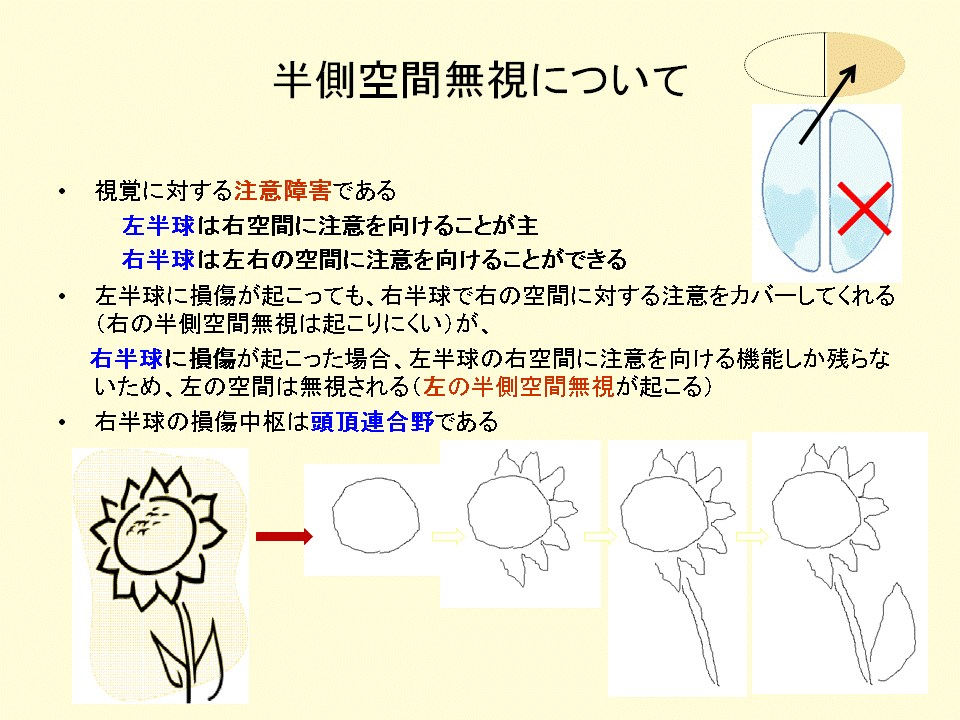 半側空間無視について

• 視覚に対する注意障害である

左半球は右空間に注意を向けることが主

右半球は左右の空間に注意を向けることができる

• 左半球に損傷が起こっても、右半球で右の空間に対する注意をカバーしてくれる（右の半側空間無視は起こりにくい）が、

右半球に損傷が起こった場合、左半球の右空間に注意を向ける機能しか残らないため、左の空間は無視される（左の半側空間無視が起こる）

• 右半球の損傷中枢は頭頂連合野である